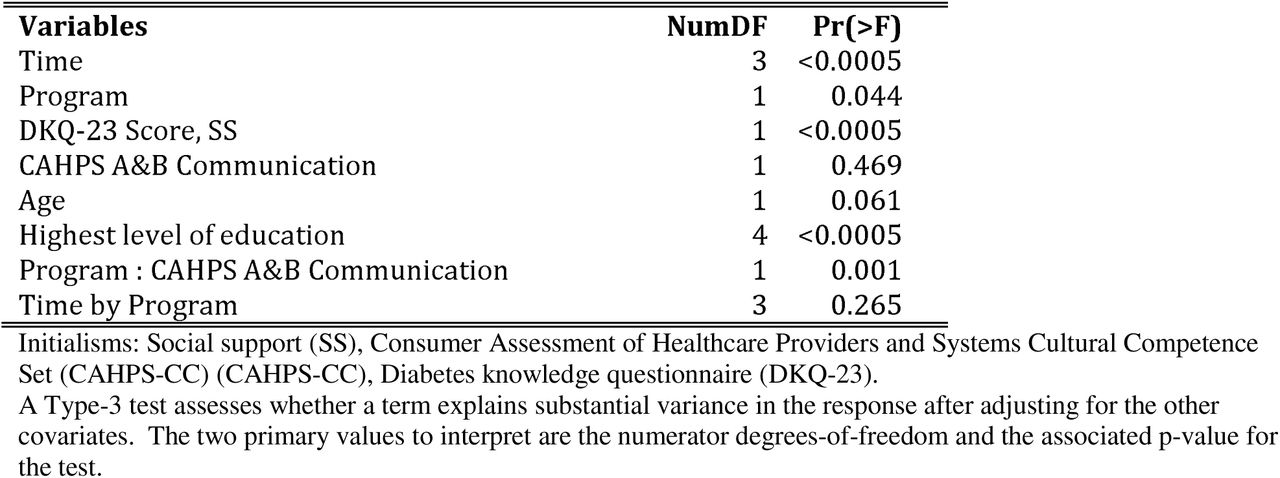 | Variables | NumDF | Pr(>F) |
|---|---|---|
| Time | 3 | <0.0005 |
| Program | 1 | 0.044 |
| DKQ-23 Score, SS | 1 | <0.0005 |
| CAHPS A&B Communication | 1 | 0.469 |
| Age | 1 | 0.061 |
| Highest level of education | 4 | <0.0005 |
| Program : CAHPS A&B Communication | 1 | 0.001 |
| Time by Program | 3 | 0.265 |

Initialisms: Social support (SS), Consumer Assessment of Healthcare Providers and Systems Cultural Competence Set (CAHPS-CC) (CAHPS-CC), Diabetes knowledge questionnaire (DKQ-23).
A Type-3 test assesses whether a term explains substantial variance in the response after adjusting for the other covariates. The two primary values to interpret are the numerator degrees-of-freedom and the associated p-value for the test.